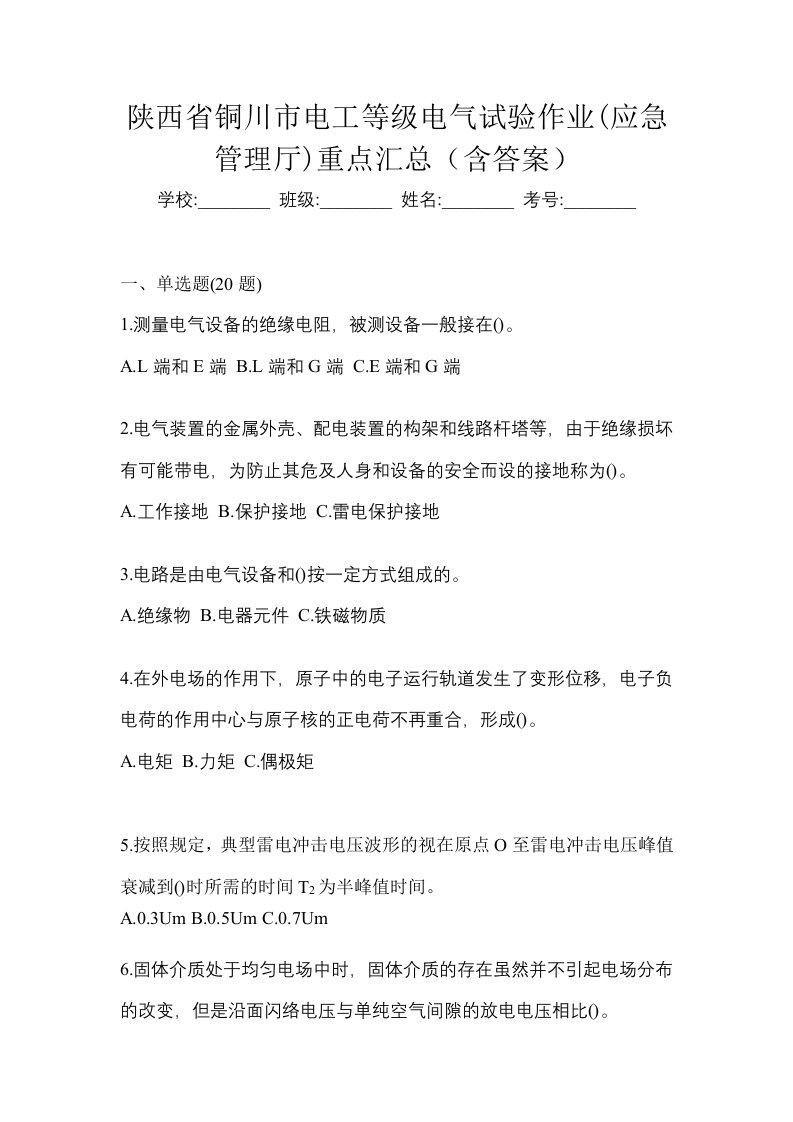 陕西省铜川市电工等级电气试验作业(应急管理厅)重点汇总（含答案）

学校:________ 班级:________ 姓名:________ 考号:________

一、单选题(20 题)

1.测量电气设备的绝缘电阻，被测设备一般接在()。

A.L 端和 E 端 B.L 端和 G 端 C.E 端和 G 端

2.电气装置的金属外壳、配电装置的构架和线路杆塔等，由于绝缘损坏有可能带电，为防止其危及人身和设备的安全而设的接地称为()。

A.工作接地 B.保护接地 C.雷电保护接地

3.电路是由电气设备和()按一定方式组成的。

A.绝缘物 B.电器元件 C.铁磁物质

4.在外电场的作用下，原子中的电子运行轨道发生了变形位移，电子负电荷的作用中心与原子核的正电荷不再重合，形成()。

A.电矩 B.力矩 C.偶极矩

5.按照规定，典型雷电冲击电压波形的视在原点 O 至雷电冲击电压峰值衰减到()时所需的时间 $T_2$ 为半峰值时间。

A.0.3Um B.0.5Um C.0.7Um

6.固体介质处于均匀电场中时，固体介质的存在虽然并不引起电场分布的改变，但是沿面闪络电压与单纯空气间隙的放电电压相比()。